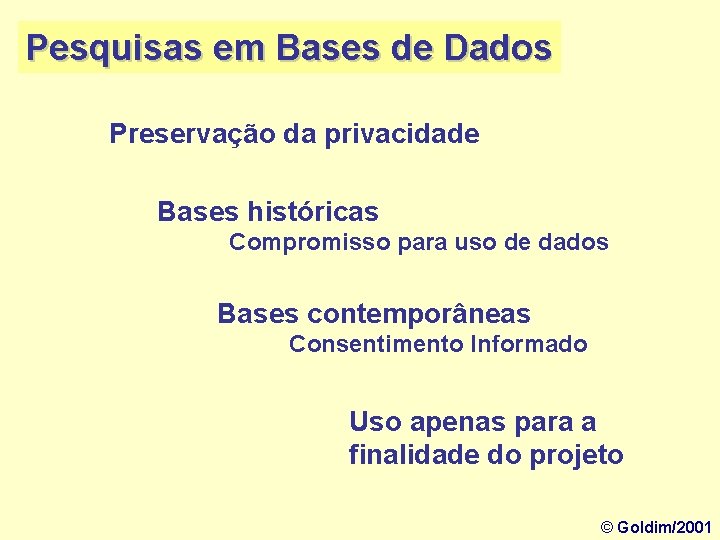 Pesquisas em Bases de Dados

Preservação da privacidade

Bases históricas

Compromisso para uso de dados

Bases contemporâneas

Consentimento Informado

Uso apenas para a finalidade do projeto

© Goldim/2001